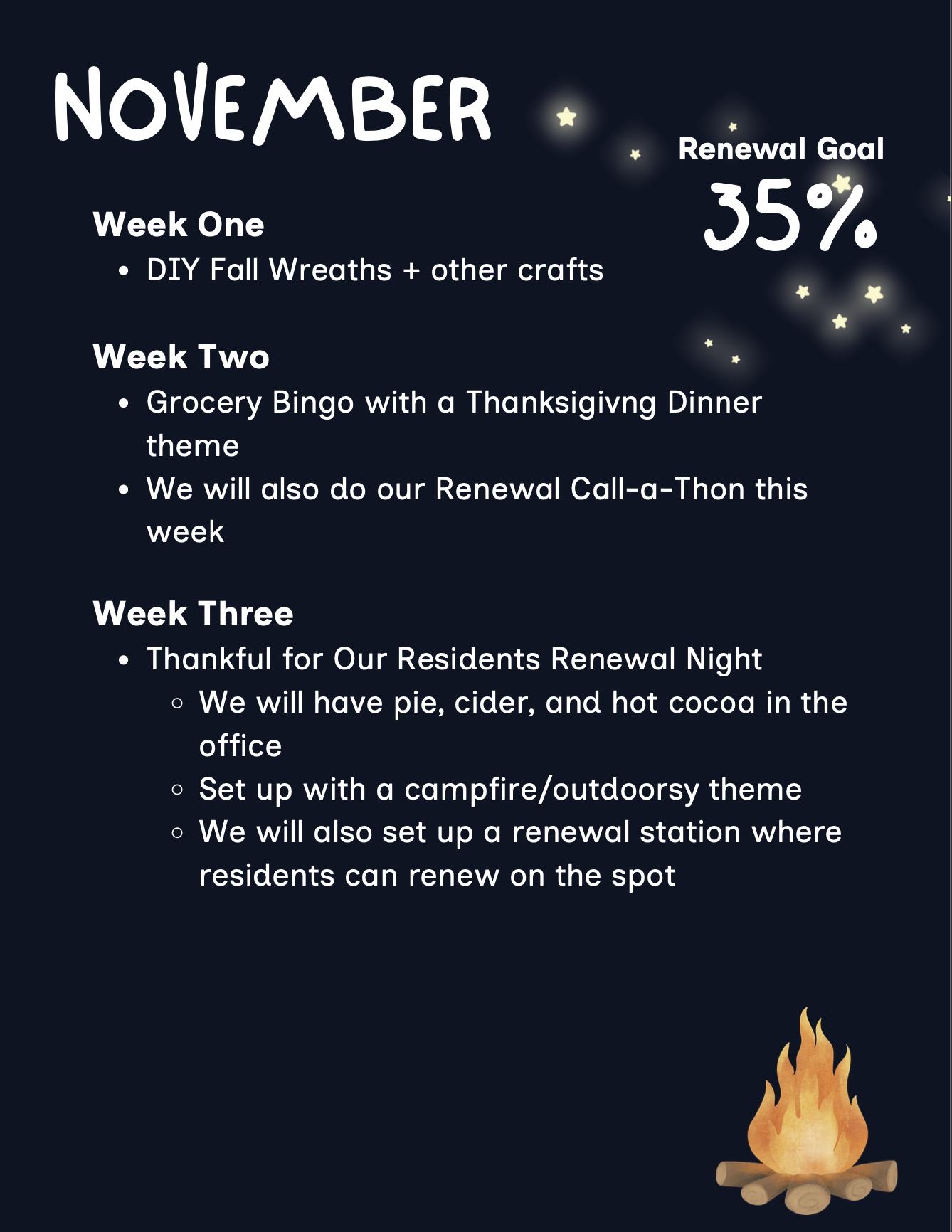 NOVEMBER

Renewal Goal
35%

Week One
• DIY Fall Wreaths + other crafts

Week Two
• Grocery Bingo with a Thanksigivng Dinner theme
• We will also do our Renewal Call-a-Thon this week

Week Three
• Thankful for Our Residents Renewal Night
◦ We will have pie, cider, and hot cocoa in the office
◦ Set up with a campfire/outdoorsy theme
◦ We will also set up a renewal station where residents can renew on the spot